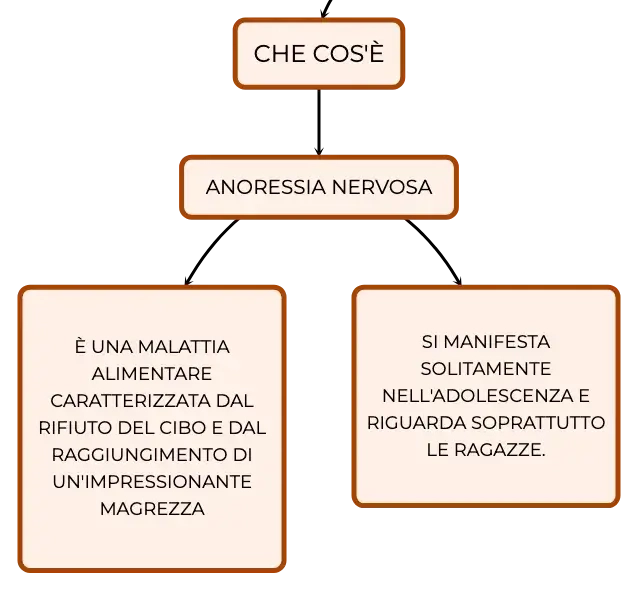 CHE COS'È

ANORESSIA NERVOSA

È UNA MALATTIA ALIMENTARE CARATTERIZZATA DAL RIFIUTO DEL CIBO E DAL RAGGIUNGIMENTO DI UN'IMPRESSIONANTE MAGREZZA

SI MANIFESTA SOLITAMENTE NELL'ADOLESCENZA E RIGUARDA SOPRATTUTTO LE RAGAZZE.